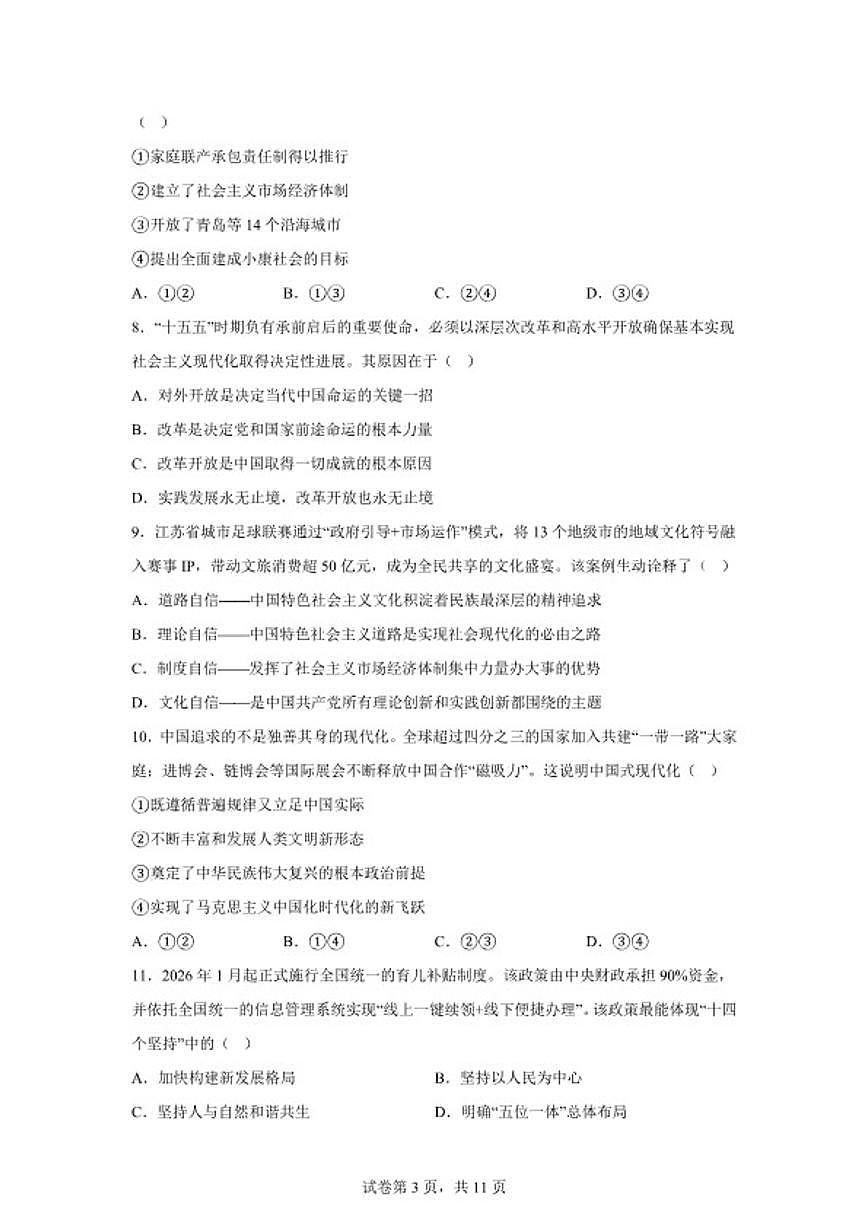 （ ）

①家庭联产承包责任制得以推行

②建立了社会主义市场经济体制

③开放了青岛等14个沿海城市

④提出全面建成小康社会的目标

A．①②　　B．①③　　C．②④　　D．③④

8．“十五五”时期负有承前启后的重要使命，必须以深层次改革和高水平开放确保基本实现社会主义现代化取得决定性进展。其原因在于（ ）

A．对外开放是决定当代中国命运的关键一招

B．改革是决定党和国家前途命运的根本力量

C．改革开放是中国取得一切成就的根本原因

D．实践发展永无止境，改革开放也永无止境

9．江苏省城市足球联赛通过“政府引导+市场运作”模式，将13个地级市的地域文化符号融入赛事IP，带动文旅消费超50亿元，成为全民共享的文化盛宴。该案例生动诠释了（ ）

A．道路自信——中国特色社会主义文化积淀着民族最深层的精神追求

B．理论自信——中国特色社会主义道路是实现社会现代化的必由之路

C．制度自信——发挥了社会主义市场经济体制集中力量办大事的优势

D．文化自信——是中国共产党所有理论创新和实践创新都围绕的主题

10．中国追求的不是独善其身的现代化。全球超过四分之三的国家加入共建“一带一路”大家庭；进博会、链博会等国际展会不断释放中国合作“磁吸力”。这说明中国式现代化（ ）

①既遵循普遍规律又立足中国实际

②不断丰富和发展人类文明新形态

③奠定了中华民族伟大复兴的根本政治前提

④实现了马克思主义中国化时代化的新飞跃

A．①②　　B．①④　　C．②③　　D．③④

11．2026年1月起正式施行全国统一的育儿补贴制度。该政策由中央财政承担90%资金，并依托全国统一的信息管理系统实现“线上一键续领+线下便捷办理”。该政策最能体现“十四个坚持”中的（ ）

A．加快构建新发展格局　　B．坚持以人民为中心

C．坚持人与自然和谐共生　　D．明确“五位一体”总体布局

试卷第3页，共11页